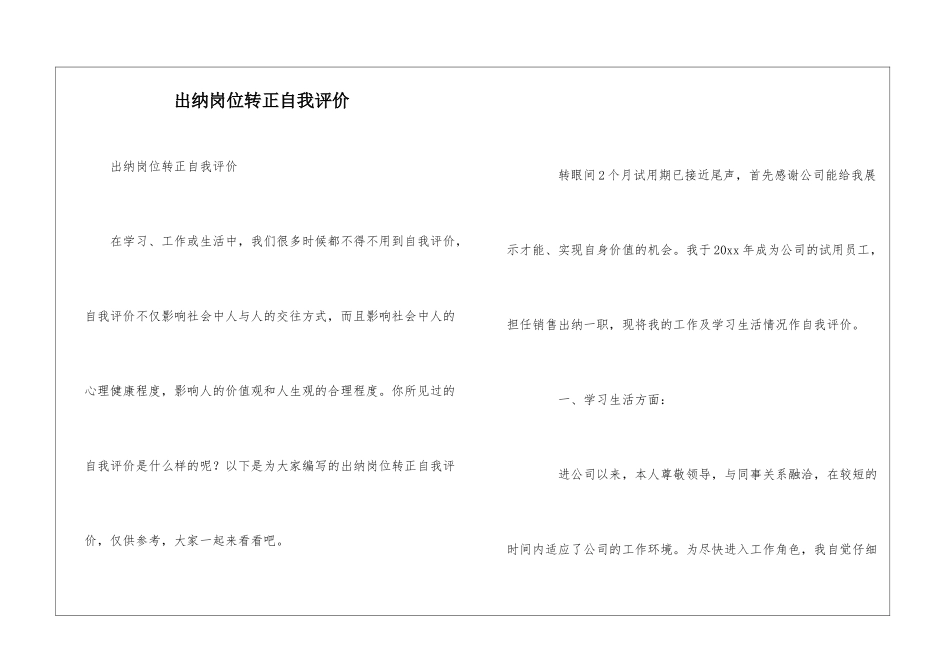 出纳岗位转正自我评价

出纳岗位转正自我评价

在学习、工作或生活中，我们很多时候都不得不用到自我评价，自我评价不仅影响社会中人与人的交往方式，而且影响社会中人的心理健康程度，影响人的价值观和人生观的合理程度。你所见过的自我评价是什么样的呢？以下是为大家编写的出纳岗位转正自我评价，仅供参考，大家一起来看看吧。

转眼间2个月试用期已接近尾声，首先感谢公司能给我展示才能、实现自身价值的机会。我于20xx年成为公司的试用员工，担任销售出纳一职，现将我的工作及学习生活情况作自我评价。

一、学习生活方面：

进公司以来，本人尊敬领导，与同事关系融洽，在较短的时间内适应了公司的工作环境。为尽快进入工作角色，我自觉仔细